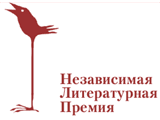 Независимая
Литературная
Премия